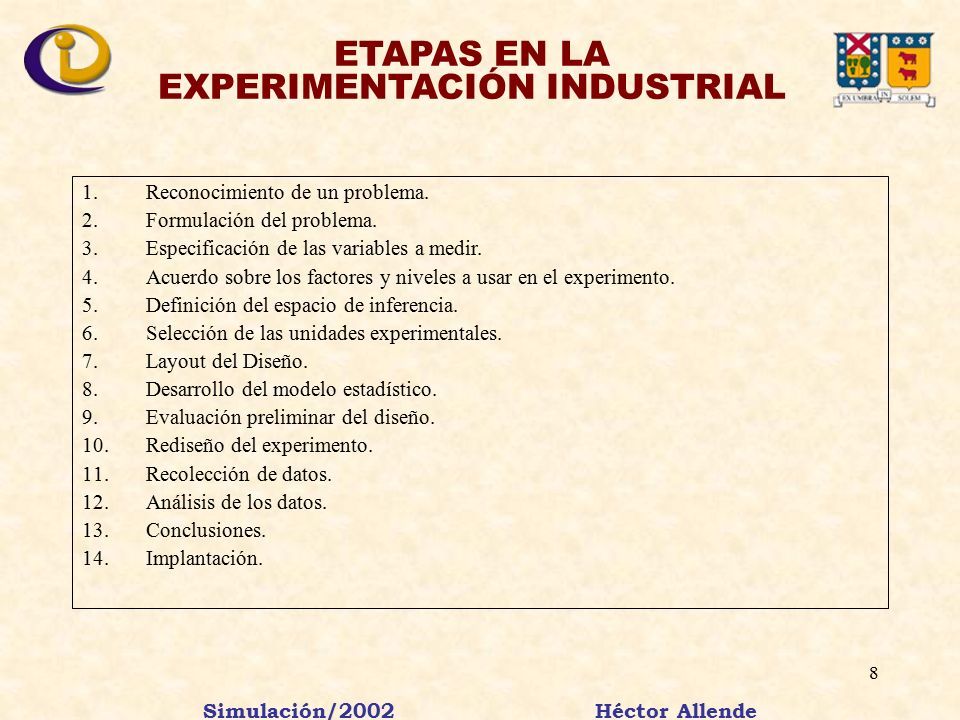 ETAPAS EN LA EXPERIMENTACIÓN INDUSTRIAL

EX UMBRA IN SOLEM

1. Reconocimiento de un problema.
2. Formulación del problema.
3. Especificación de las variables a medir.
4. Acuerdo sobre los factores y niveles a usar en el experimento.
5. Definición del espacio de inferencia.
6. Selección de las unidades experimentales.
7. Layout del Diseño.
8. Desarrollo del modelo estadístico.
9. Evaluación preliminar del diseño.
10. Rediseño del experimento.
11. Recolección de datos.
12. Análisis de los datos.
13. Conclusiones.
14. Implantación.

8

Simulación/2002 Héctor Allende